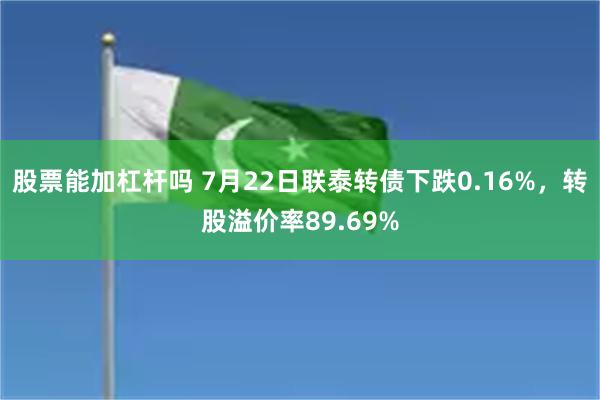 股票能加杠杆吗 7月22日联泰转债下跌0.16%，转股溢价率89.69%